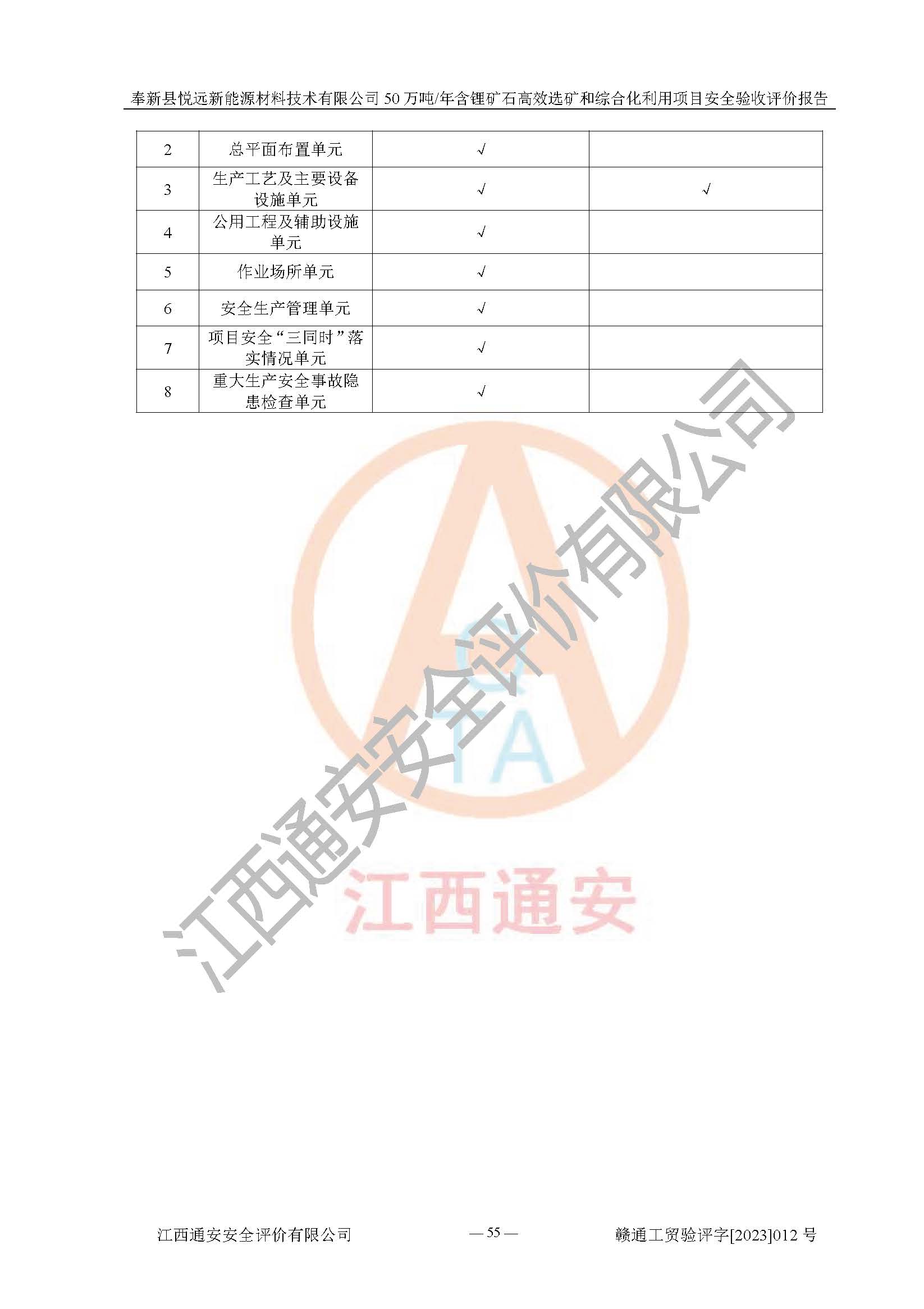 奉新县悦远新能源材料技术有限公司50万吨/年含锂矿石高效选矿和综合化利用项目安全验收评价报告

| 2 | 总平面布置单元 | √ |  |
|---|---|---|---|
| 3 | 生产工艺及主要设备设施单元 | √ | √ |
| 4 | 公用工程及辅助设施单元 | √ |  |
| 5 | 作业场所单元 | √ |  |
| 6 | 安全生产管理单元 | √ |  |
| 7 | 项目安全“三同时”落实情况单元 | √ |  |
| 8 | 重大生产安全事故隐患检查单元 | √ |  |

江西通安安全评价有限公司 — 55 — 赣通工贸验评字[2023]012号

江西通安安全评价有限公司

江西通安